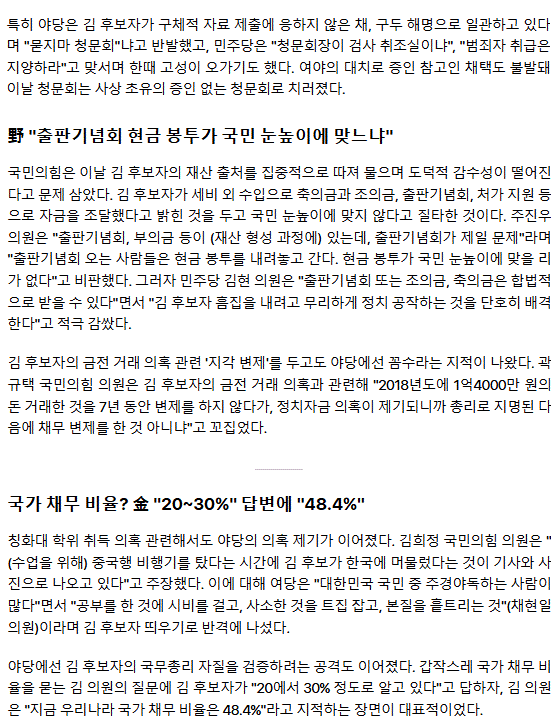 특히 야당은 김 후보자가 구체적 자료 제출에 응하지 않은 채, 구두 해명으로 일관하고 있다며 "묻지마 청문회"냐고 반발했고, 민주당은 "청문회장이 검사 취조실이냐", "범죄자 취급은 지양하라"고 맞서며 한때 고성이 오가기도 했다. 여야의 대치로 증인 참고인 채택도 불발돼 이날 청문회는 사상 초유의 증인 없는 청문회로 치러졌다.

野 "출판기념회 현금 봉투가 국민 눈높이에 맞느냐"

국민의힘은 이날 김 후보자의 재산 출처를 집중적으로 따져 물으며 도덕적 감수성이 떨어진다고 문제 삼았다. 김 후보자가 세비 외 수입으로 축의금과 조의금, 출판기념회, 처가 지원 등으로 자금을 조달했다고 밝힌 것을 두고 국민 눈높이에 맞지 않다고 질타한 것이다. 주진우 의원은 "출판기념회, 부의금 등이 (재산 형성 과정에) 있는데, 출판기념회가 제일 문제"라며 "출판기념회 오는 사람들은 현금 봉투를 내려놓고 간다. 현금 봉투가 국민 눈높이에 맞을 리가 없다"고 비판했다. 그러자 민주당 김현 의원은 "출판기념회 또는 조의금, 축의금은 합법적으로 받을 수 있다"면서 "김 후보자 흠집을 내려고 무리하게 정치 공작하는 것을 단호히 배격한다"고 적극 감쌌다.

김 후보자의 금전 거래 의혹 관련 '지각 변제'를 두고도 야당에선 꼼수라는 지적이 나왔다. 곽규택 국민의힘 의원은 김 후보자의 금전 거래 의혹과 관련해 "2018년도에 1억4000만 원의 돈 거래한 것을 7년 동안 변제를 하지 않다가, 정치자금 의혹이 제기되니까 총리로 지명된 다음에 채무 변제를 한 것 아니냐"고 꼬집었다.

국가 채무 비율? 金 "20~30%" 답변에 "48.4%"

칭화대 학위 취득 의혹 관련해서도 야당의 의혹 제기가 이어졌다. 김희정 국민의힘 의원은 "(수업을 위해) 중국행 비행기를 탔다는 시간에 김 후보가 한국에 머물렀다는 것이 기사와 사진으로 나오고 있다"고 주장했다. 이에 대해 여당은 "대한민국 국민 중 주경야독하는 사람이 많다"면서 "공부를 한 것에 시비를 걸고, 사소한 것을 트집 잡고, 본질을 흩트리는 것"(채현일 의원)이라며 김 후보자 띄우기로 반격에 나섰다.

야당에선 김 후보자의 국무총리 자질을 검증하려는 공격도 이어졌다. 갑작스레 국가 채무 비율을 묻는 김 의원의 질문에 김 후보자가 "20에서 30% 정도로 알고 있다"고 답하자, 김 의원은 "지금 우리나라 국가 채무 비율은 48.4%"라고 지적하는 장면이 대표적이었다.